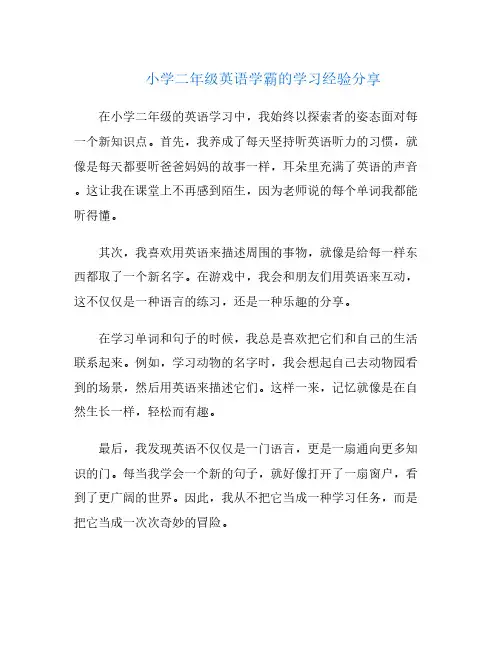 小学二年级英语学霸的学习经验分享

在小学二年级的英语学习中，我始终以探索者的姿态面对每一个新知识点。首先，我养成了每天坚持听英语听力的习惯，就像是每天都要听爸爸妈妈的故事一样，耳朵里充满了英语的声音。这让我在课堂上不再感到陌生，因为老师说的每个单词我都能听得懂。

其次，我喜欢用英语来描述周围的事物，就像是给每一样东西都取了一个新名字。在游戏中，我会和朋友们用英语来互动，这不仅仅是一种语言的练习，还是一种乐趣的分享。

在学习单词和句子的时候，我总是喜欢把它们和自己的生活联系起来。例如，学习动物的名字时，我会想起自己去动物园看到的场景，然后用英语来描述它们。这样一来，记忆就像是在自然生长一样，轻松而有趣。

最后，我发现英语不仅仅是一门语言，更是一扇通向更多知识的门。每当我学会一个新的句子，就好像打开了一扇窗户，看到了更广阔的世界。因此，我从不把它当成一种学习任务，而是把它当成一次次奇妙的冒险。